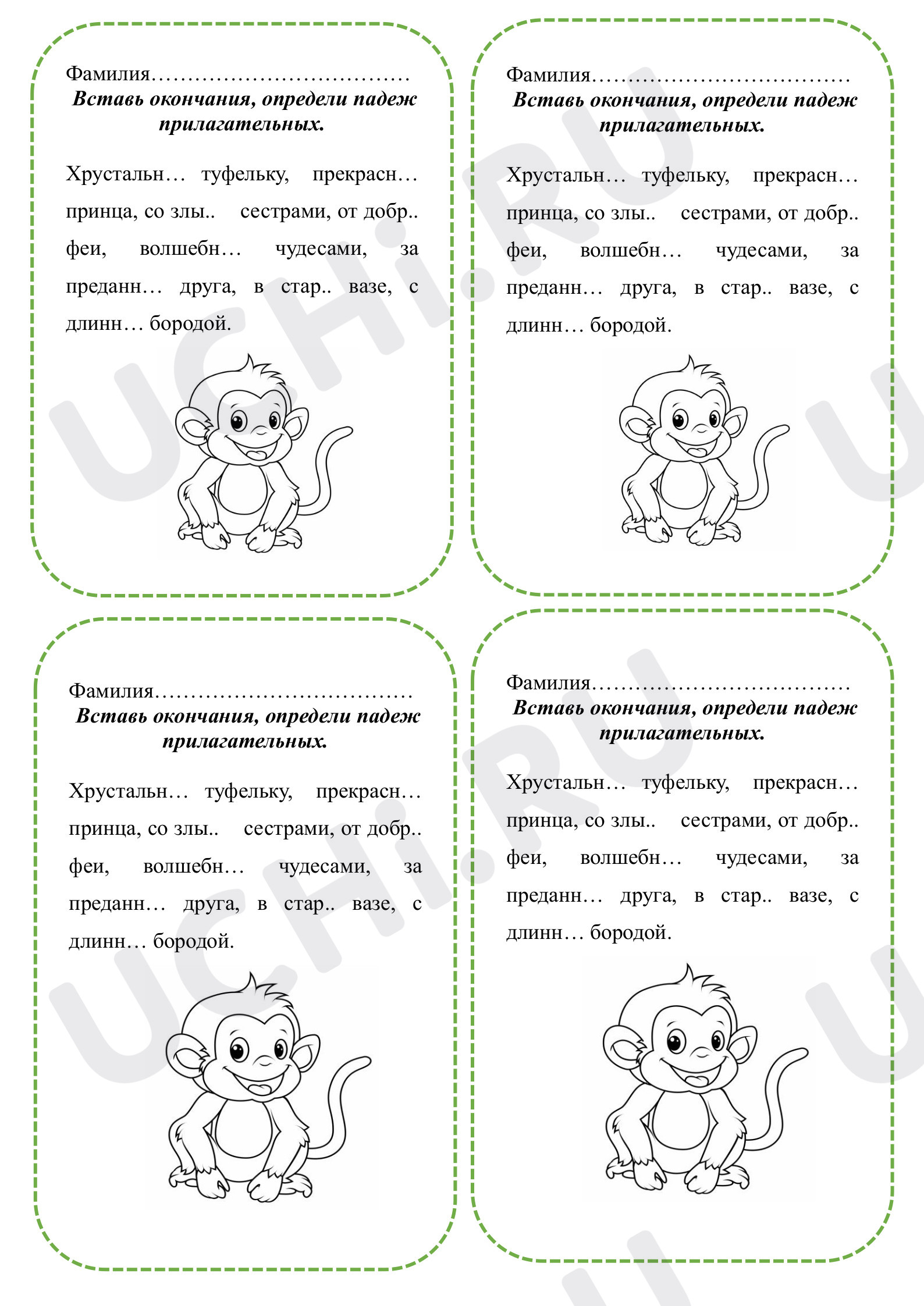 Фамилия____

Вставь окончания, определи падеж прилагательных.

Хрустальн… туфельку, прекрасн… принца, со злы.. сестрами, от добр.. феи, волшебн… чудесами, за преданн… друга, в стар.. вазе, с длинн… бородой.

Фамилия____

Вставь окончания, определи падеж прилагательных.

Хрустальн… туфельку, прекрасн… принца, со злы.. сестрами, от добр.. феи, волшебн… чудесами, за преданн… друга, в стар.. вазе, с длинн… бородой.

Фамилия____

Вставь окончания, определи падеж прилагательных.

Хрустальн… туфельку, прекрасн… принца, со злы.. сестрами, от добр.. феи, волшебн… чудесами, за преданн… друга, в стар.. вазе, с длинн… бородой.

Фамилия____

Вставь окончания, определи падеж прилагательных.

Хрустальн… туфельку, прекрасн… принца, со злы.. сестрами, от добр.. феи, волшебн… чудесами, за преданн… друга, в стар.. вазе, с длинн… бородой.

UCHi.RU